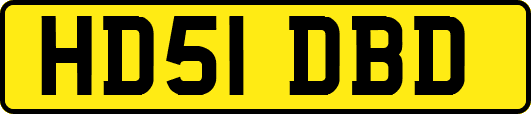 HD51 DBD